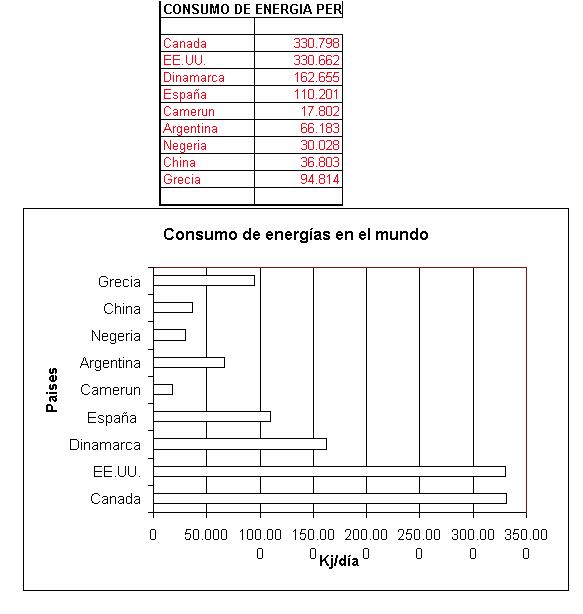 | CONSUMO DE ENERGIA PER | |
|---|---|
| | |
| Canada | 330.798 |
| EE.UU. | 330.662 |
| Dinamarca | 162.655 |
| España | 110.201 |
| Camerun | 17.802 |
| Argentina | 66.183 |
| Negeria | 30.028 |
| China | 36.803 |
| Grecia | 94.814 |
| | |

Consumo de energías en el mundo

Paises

Grecia
China
Negeria
Argentina
Camerun
España
Dinamarca
EE.UU.
Canada

0
50.000
100.000
150.000
200.000
250.000
300.000
350.000

Kj/día